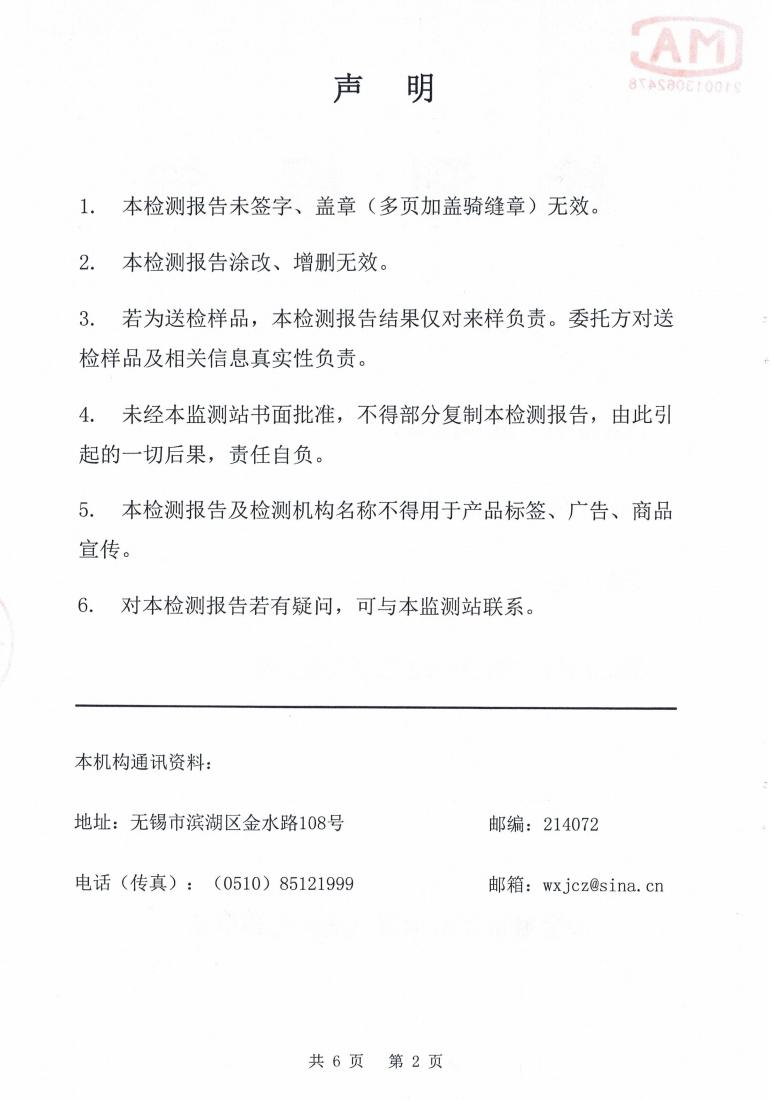 MA
210013062478

声 明

1. 本检测报告未签字、盖章（多页加盖骑缝章）无效。

2. 本检测报告涂改、增删无效。

3. 若为送检样品，本检测报告结果仅对来样负责。委托方对送检样品及相关信息真实性负责。

4. 未经本监测站书面批准，不得部分复制本检测报告，由此引起的一切后果，责任自负。

5. 本检测报告及检测机构名称不得用于产品标签、广告、商品宣传。

6. 对本检测报告若有疑问，可与本监测站联系。

本机构通讯资料：

地址：无锡市滨湖区金水路108号

邮编：214072

电话（传真）：（0510）85121999

邮箱：wxjcz@sina.cn

共 6 页 第 2 页